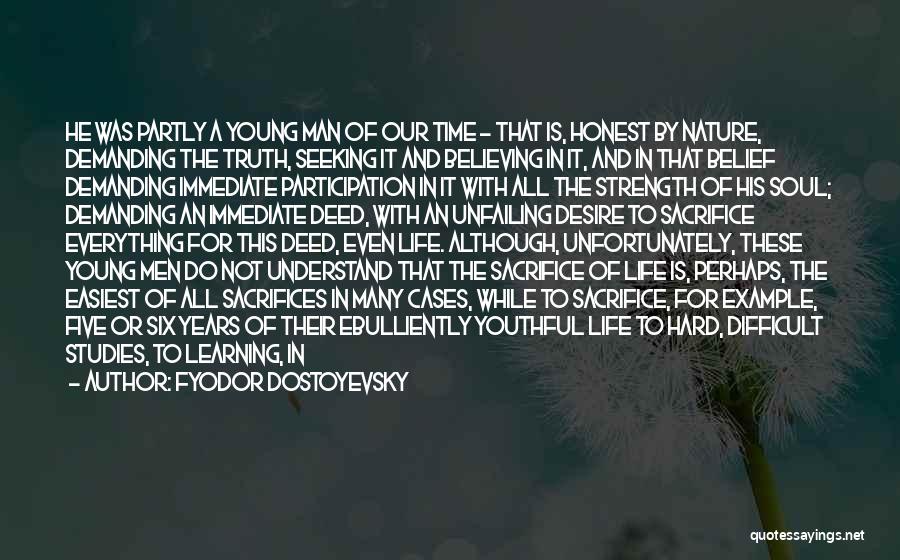 HE WAS PARTLY A YOUNG MAN OF OUR TIME - THAT IS, HONEST BY NATURE, DEMANDING THE TRUTH, SEEKING IT AND BELIEVING IN IT, AND IN THAT BELIEF DEMANDING IMMEDIATE PARTICIPATION IN IT WITH ALL THE STRENGTH OF HIS SOUL; DEMANDING AN IMMEDIATE DEED, WITH AN UNFAILING DESIRE TO SACRIFICE EVERYTHING FOR THIS DEED, EVEN LIFE. ALTHOUGH, UNFORTUNATELY, THESE YOUNG MEN DO NOT UNDERSTAND THAT THE SACRIFICE OF LIFE IS, PERHAPS, THE EASIEST OF ALL SACRIFICES IN MANY CASES, WHILE TO SACRIFICE, FOR EXAMPLE, FIVE OR SIX YEARS OF THEIR EBULLIENTLY YOUTHFUL LIFE TO HARD, DIFFICULT STUDIES, TO LEARNING, IN

- AUTHOR: FYODOR DOSTOYEVSKY

quotessayings.net